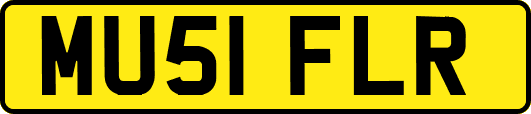 MU51 FLR